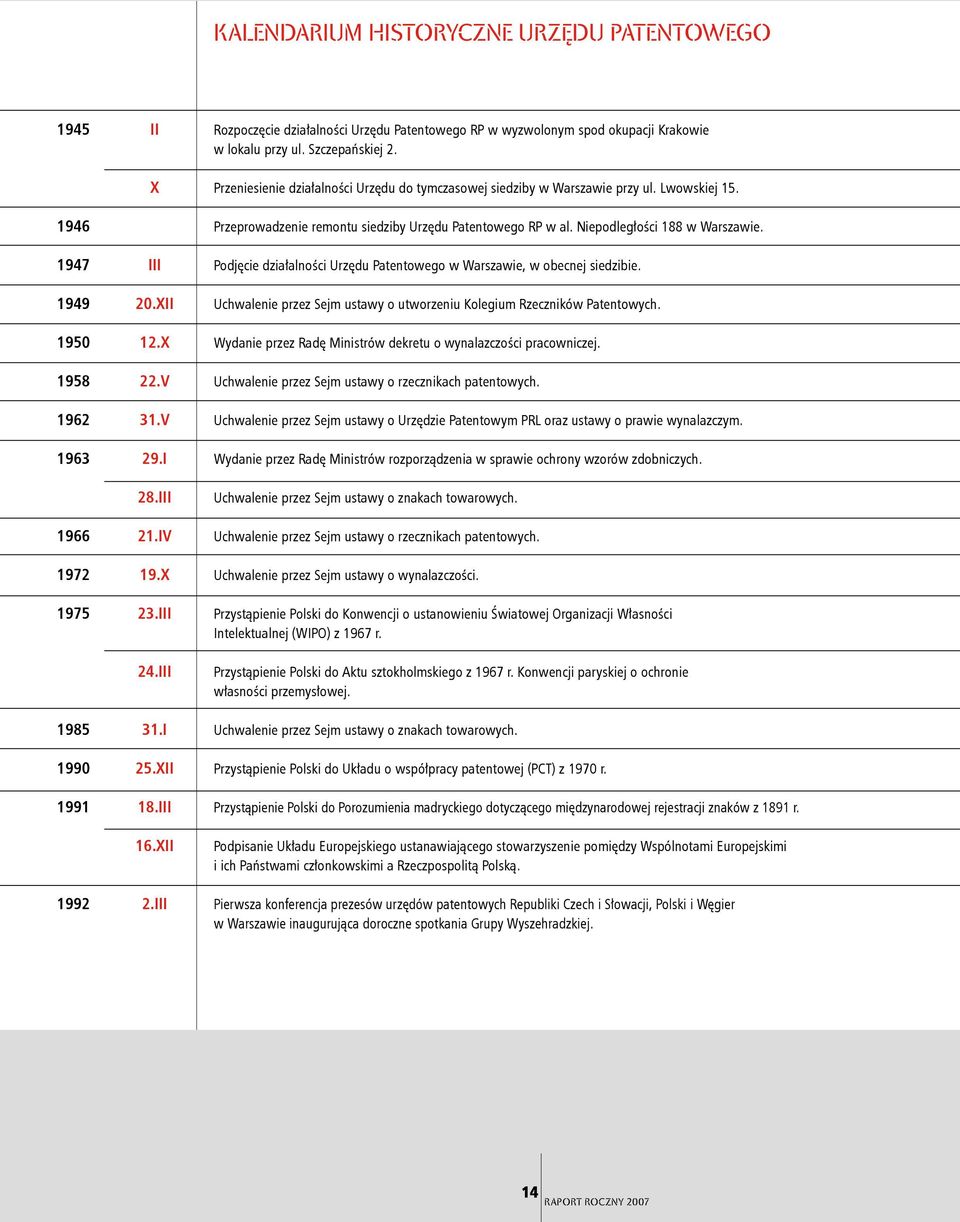 KALENDARIUM HISTORYCZNE URZĘDU PATENTOWEGO

| | | |
|---|---|---|
| 1945 | II | Rozpoczęcie działalności Urzędu Patentowego RP w wyzwolonym spod okupacji Krakowie w lokalu przy ul. Szczepańskiej 2. |
| | X | Przeniesienie działalności Urzędu do tymczasowej siedziby w Warszawie przy ul. Lwowskiej 15. |
| 1946 | | Przeprowadzenie remontu siedziby Urzędu Patentowego RP w al. Niepodległości 188 w Warszawie. |
| 1947 | III | Podjęcie działalności Urzędu Patentowego w Warszawie, w obecnej siedzibie. |
| 1949 | 20.XII | Uchwalenie przez Sejm ustawy o utworzeniu Kolegium Rzeczników Patentowych. |
| 1950 | 12.X | Wydanie przez Radę Ministrów dekretu o wynalazczości pracowniczej. |
| 1958 | 22.V | Uchwalenie przez Sejm ustawy o rzecznikach patentowych. |
| 1962 | 31.V | Uchwalenie przez Sejm ustawy o Urzędzie Patentowym PRL oraz ustawy o prawie wynalazczym. |
| 1963 | 29.I | Wydanie przez Radę Ministrów rozporządzenia w sprawie ochrony wzorów zdobniczych. |
| | 28.III | Uchwalenie przez Sejm ustawy o znakach towarowych. |
| 1966 | 21.IV | Uchwalenie przez Sejm ustawy o rzecznikach patentowych. |
| 1972 | 19.X | Uchwalenie przez Sejm ustawy o wynalazczości. |
| 1975 | 23.III | Przystąpienie Polski do Konwencji o ustanowieniu Światowej Organizacji Własności Intelektualnej (WIPO) z 1967 r. |
| | 24.III | Przystąpienie Polski do Aktu sztokholmskiego z 1967 r. Konwencji paryskiej o ochronie własności przemysłowej. |
| 1985 | 31.I | Uchwalenie przez Sejm ustawy o znakach towarowych. |
| 1990 | 25.XII | Przystąpienie Polski do Układu o współpracy patentowej (PCT) z 1970 r. |
| 1991 | 18.III | Przystąpienie Polski do Porozumienia madryckiego dotyczącego międzynarodowej rejestracji znaków z 1891 r. |
| | 16.XII | Podpisanie Układu Europejskiego ustanawiającego stowarzyszenie pomiędzy Wspólnotami Europejskimi i ich Państwami członkowskimi a Rzeczpospolitą Polską. |
| 1992 | 2.III | Pierwsza konferencja prezesów urzędów patentowych Republiki Czech i Słowacji, Polski i Węgier w Warszawie inaugurująca doroczne spotkania Grupy Wyszehradzkiej. |

14 RAPORT ROCZNY 2007